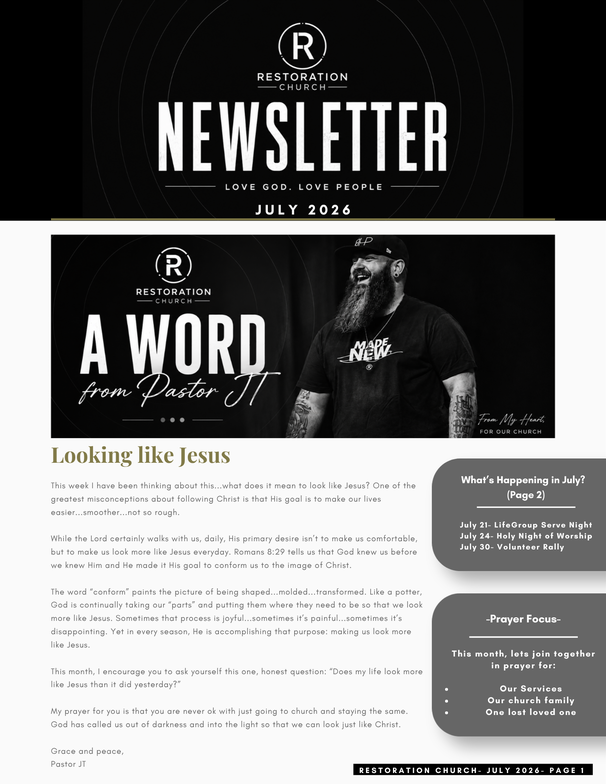 RESTORATION
CHURCH

NEWSLETTER

LOVE GOD. LOVE PEOPLE

JULY 2026

RESTORATION
CHURCH

A WORD
from Pastor JT

MADE NEW

From My Heart,
FOR OUR CHURCH

Looking like Jesus

This week I have been thinking about this...what does it mean to look like Jesus? One of the greatest misconceptions about following Christ is that His goal is to make our lives easier...smoother...not so rough.

While the Lord certainly walks with us, daily, His primary desire isn't to make us comfortable, but to make us look more like Jesus everyday. Romans 8:29 tells us that God knew us before we knew Him and He made it His goal to conform us to the image of Christ.

The word "conform" paints the picture of being shaped...molded...transformed. Like a potter, God is continually taking our "parts" and putting them where they need to be so that we look more like Jesus. Sometimes that process is joyful...sometimes it's painful...sometimes it's disappointing. Yet in every season, He is accomplishing that purpose: making us look more like Jesus.

This month, I encourage you to ask yourself this one, honest question: "Does my life look more like Jesus than it did yesterday?"

My prayer for you is that you are never ok with just going to church and staying the same. God has called us out of darkness and into the light so that we can look just like Christ.

Grace and peace,
Pastor JT

What's Happening in July?
(Page 2)

July 21- LifeGroup Serve Night
July 24- Holy Night of Worship
July 30- Volunteer Rally

-Prayer Focus-

This month, lets join together in prayer for:

• Our Services
• Our church family
• One lost loved one

RESTORATION CHURCH- JULY 2026- PAGE 1